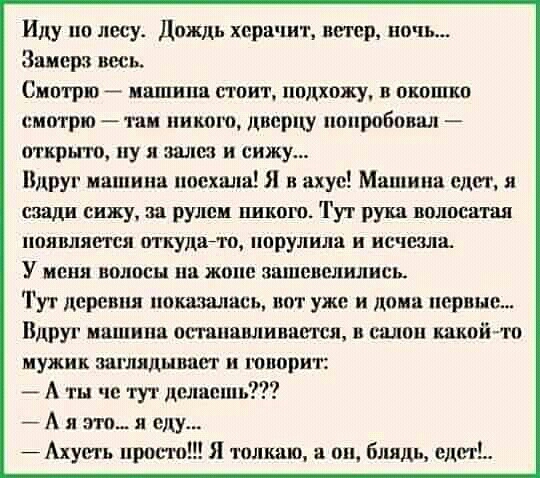 Иду по лесу. Дождь херачит, ветер, ночь... Замерз весь.
Смотрю — машина стоит, подхожу, в окошко смотрю — там никого, дверцу попробовал — открыто, ну я залез и сижу...
Вдруг машина поехала! Я в ахуе! Машина едет, я сзади сижу, за рулем никого. Тут рука волосатая появляется откуда-то, порулила и исчезла.
У меня волосы на жопе зашевелились.
Тут деревня показалась, вот уже и дома первые...
Вдруг машина останавливается, в салон какой-то мужик заглядывает и говорит:
— А ты че тут делаешь???
— А я это... я еду...
— Ахуеть просто!!! Я толкаю, а он, блядь, едет!..